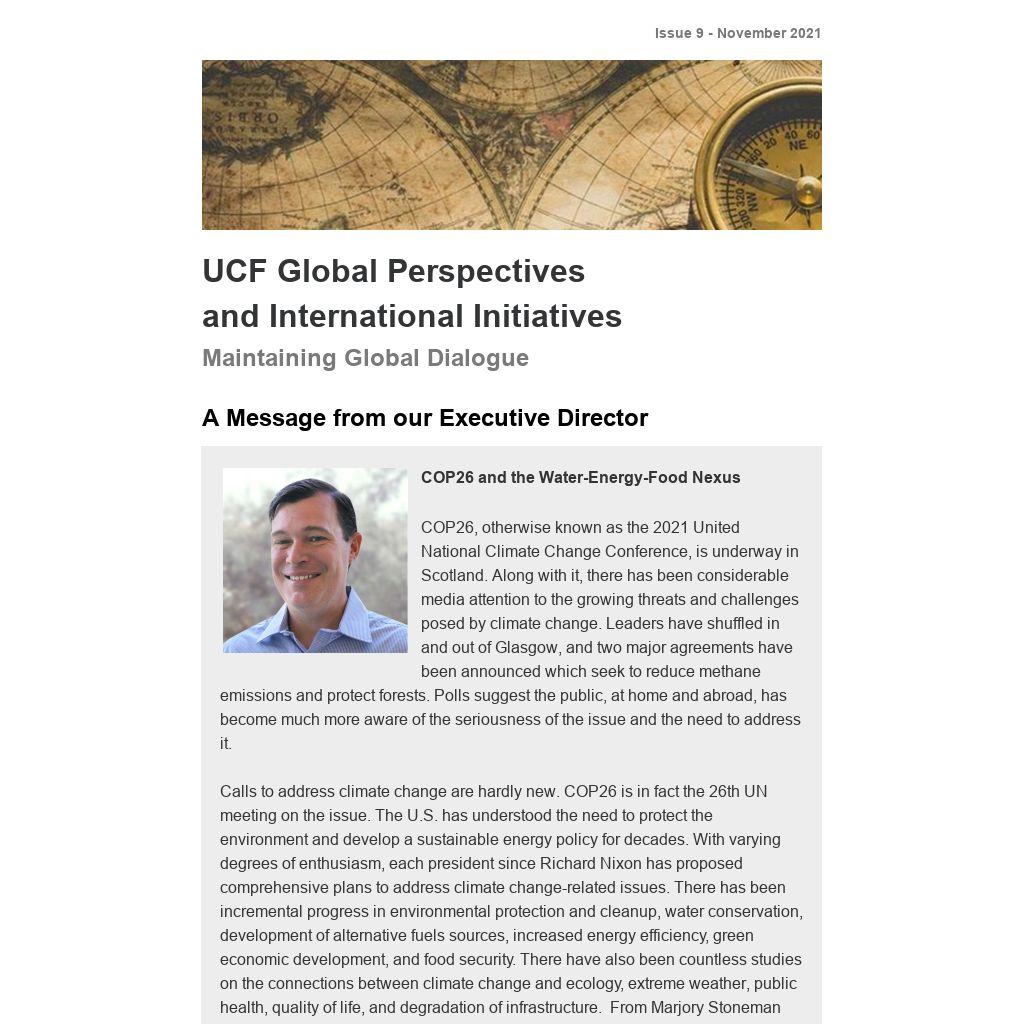 Issue 9 - November 2021

UCF Global Perspectives and International Initiatives

Maintaining Global Dialogue

A Message from our Executive Director

COP26 and the Water-Energy-Food Nexus

COP26, otherwise known as the 2021 United National Climate Change Conference, is underway in Scotland. Along with it, there has been considerable media attention to the growing threats and challenges posed by climate change. Leaders have shuffled in and out of Glasgow, and two major agreements have been announced which seek to reduce methane emissions and protect forests. Polls suggest the public, at home and abroad, has become much more aware of the seriousness of the issue and the need to address it.

Calls to address climate change are hardly new. COP26 is in fact the 26th UN meeting on the issue. The U.S. has understood the need to protect the environment and develop a sustainable energy policy for decades. With varying degrees of enthusiasm, each president since Richard Nixon has proposed comprehensive plans to address climate change-related issues. There has been incremental progress in environmental protection and cleanup, water conservation, development of alternative fuels sources, increased energy efficiency, green economic development, and food security. There have also been countless studies on the connections between climate change and ecology, extreme weather, public health, quality of life, and degradation of infrastructure. From Marjory Stoneman